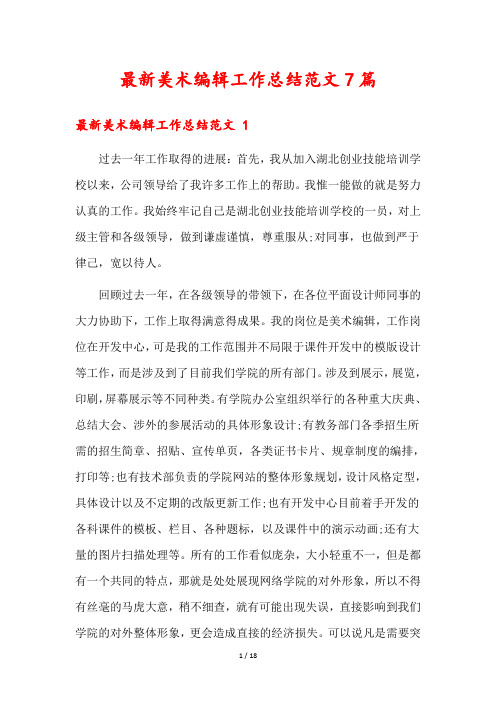 最新美术编辑工作总结范文7篇

最新美术编辑工作总结范文 1

过去一年工作取得的进展：首先，我从加入湖北创业技能培训学校以来，公司领导给了我许多工作上的帮助。我惟一能做的就是努力认真的工作。我始终牢记自己是湖北创业技能培训学校的一员，对上级主管和各级领导，做到谦虚谨慎，尊重服从;对同事，也做到严于律己，宽以待人。

回顾过去一年，在各级领导的带领下，在各位平面设计师同事的大力协助下，工作上取得满意得成果。我的岗位是美术编辑，工作岗位在开发中心，可是我的工作范围并不局限于课件开发中的模版设计等工作，而是涉及到了目前我们学院的所有部门。涉及到展示，展览，印刷，屏幕展示等不同种类。有学院办公室组织举行的各种重大庆典、总结大会、涉外的参展活动的具体形象设计;有教务部门各季招生所需的招生简章、招贴、宣传单页，各类证书卡片、规章制度的编排，打印等;也有技术部负责的学院网站的整体形象规划，设计风格定型，具体设计以及不定期的改版更新工作;也有开发中心目前着手开发的各科课件的模板、栏目、各种题标，以及课件中的演示动画;还有大量的图片扫描处理等。所有的工作看似庞杂，大小轻重不一，但是都有一个共同的特点，那就是处处展现网络学院的对外形象，所以不得有丝毫的马虎大意，稍不细查，就有可能出现失误，直接影响到我们学院的对外整体形象，更会造成直接的经济损失。可以说凡是需要突

1 / 18